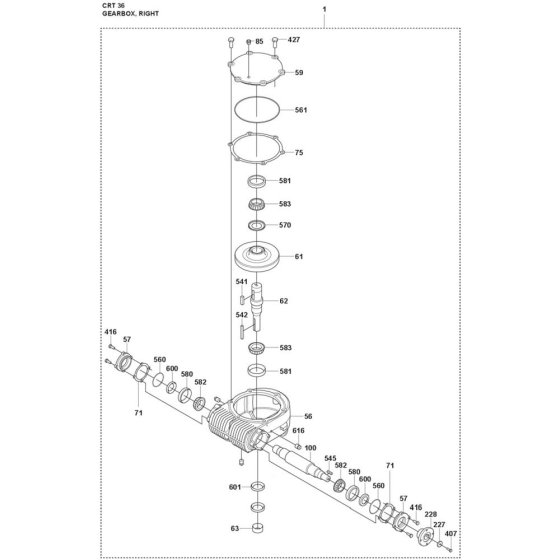 CRT 36
GEARBOX, RIGHT

1
85
427
59
561
75
581
583
570
61
541
62
542
583
581
416
57
560
600
580
582
71
56
616
100
545
582
580
600
560
71
57
416
228
227
407
601
63